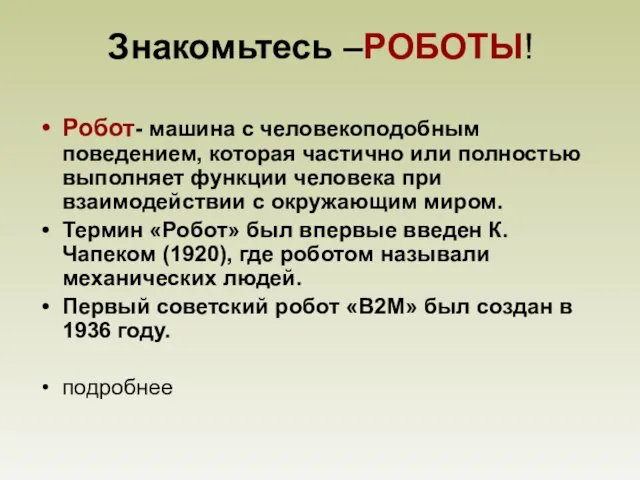 Знакомьтесь –РОБОТЫ!

• Робот- машина с человекоподобным поведением, которая частично или полностью выполняет функции человека при взаимодействии с окружающим миром.
• Термин «Робот» был впервые введен К. Чапеком (1920), где роботом называли механических людей.
• Первый советский робот «В2М» был создан в 1936 году.

• подробнее